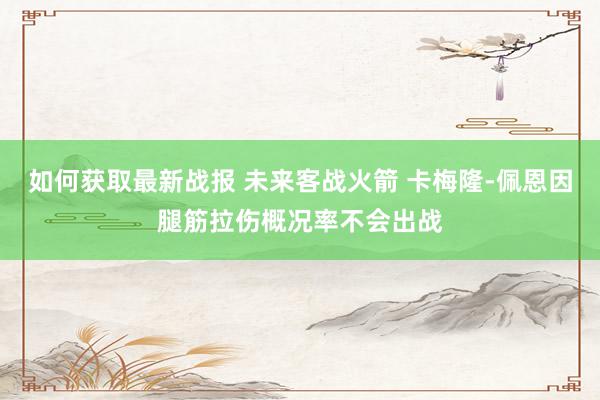 如何获取最新战报 未来客战火箭 卡梅隆-佩恩因腿筋拉伤概况率不会出战